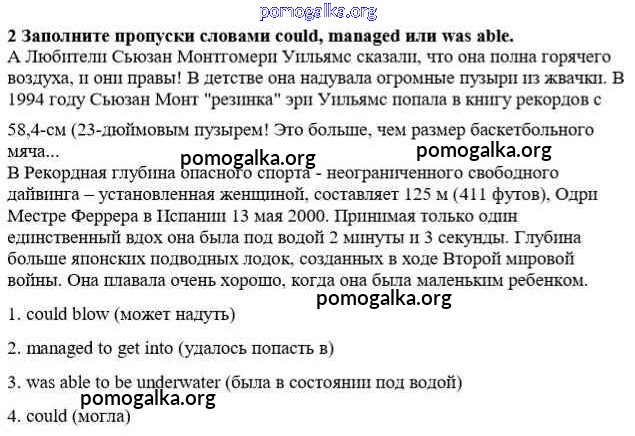 pomogalka.org

**2 Заполните пропуски словами could, managed или was able.**

А Любители Сьюзан Монтгомери Уильямс сказали, что она полна горячего воздуха, и они правы! В детстве она надувала огромные пузыри из жвачки. В 1994 году Сьюзан Монт "резинка" эри Уильямс попала в книгу рекордов с

58,4-см (23-дюймовым пузырем! Это больше, чем размер баскетбольного мяча...

pomogalka.org pomogalka.org

В Рекордная глубина опасного спорта - неограниченного свободного дайвинга – установленная женщиной, составляет 125 м (411 футов), Одри Местре Феррера в Испании 13 мая 2000. Принимая только один единственный вдох она была под водой 2 минуты и 3 секунды. Глубина больше японских подводных лодок, созданных в ходе Второй мировой войны. Она плавала очень хорошо, когда она была маленьким ребенком.

pomogalka.org

1. could blow (может надуть)

2. managed to get into (удалось попасть в)

3. was able to be underwater (была в состоянии под водой)

pomogalka.org

4. could (могла)